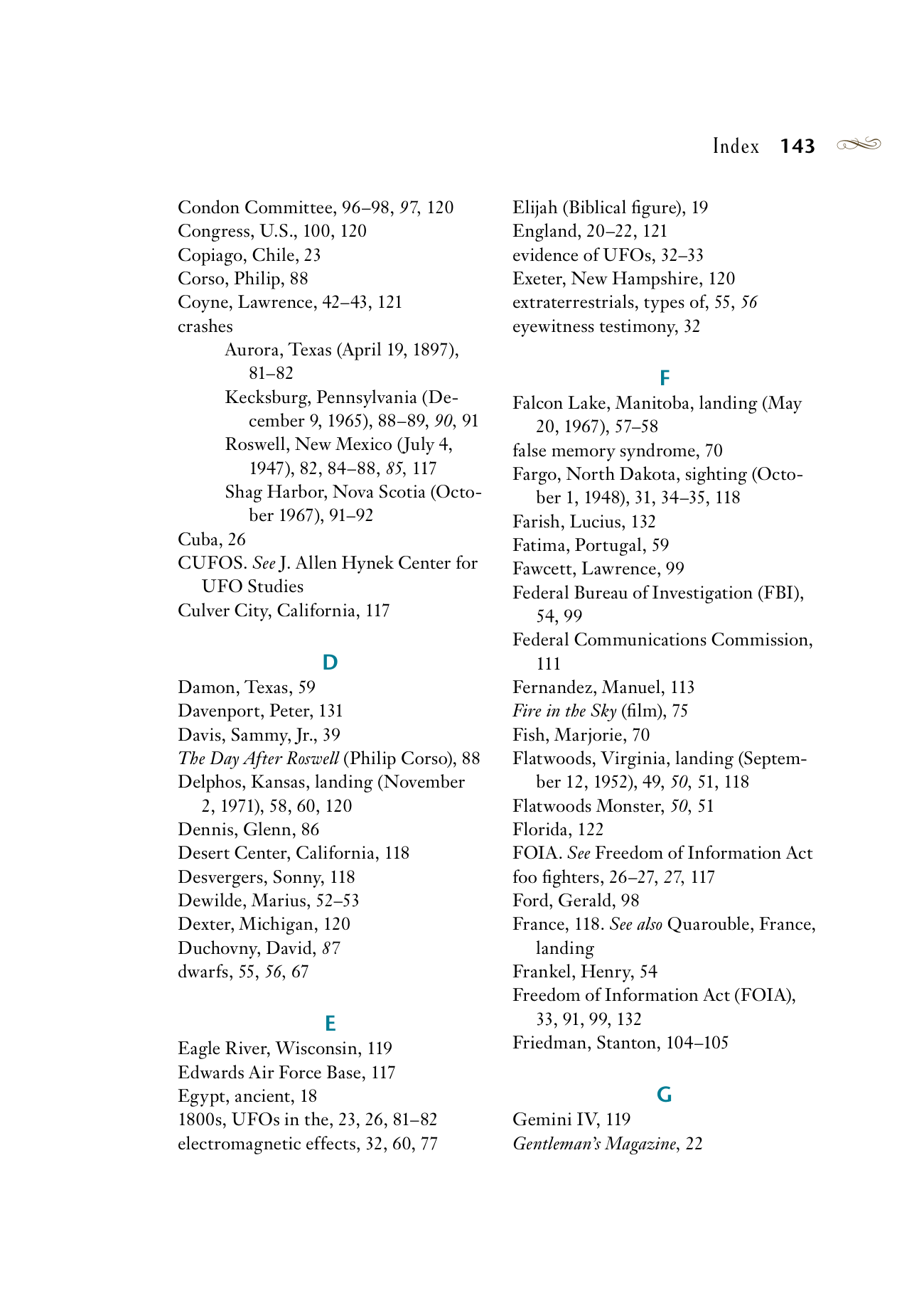 Index 143

Condon Committee, 96–98, 97, 120
Congress, U.S., 100, 120
Copiago, Chile, 23
Corso, Philip, 88
Coyne, Lawrence, 42–43, 121
crashes
Aurora, Texas (April 19, 1897), 81–82
Kecksburg, Pennsylvania (December 9, 1965), 88–89, 90, 91
Roswell, New Mexico (July 4, 1947), 82, 84–88, 85, 117
Shag Harbor, Nova Scotia (October 1967), 91–92
Cuba, 26
CUFOS. See J. Allen Hynek Center for UFO Studies
Culver City, California, 117

D

Damon, Texas, 59
Davenport, Peter, 131
Davis, Sammy, Jr., 39
The Day After Roswell (Philip Corso), 88
Delphos, Kansas, landing (November 2, 1971), 58, 60, 120
Dennis, Glenn, 86
Desert Center, California, 118
Desvergers, Sonny, 118
Dewilde, Marius, 52–53
Dexter, Michigan, 120
Duchovny, David, 87
dwarfs, 55, 56, 67

E

Eagle River, Wisconsin, 119
Edwards Air Force Base, 117
Egypt, ancient, 18
1800s, UFOs in the, 23, 26, 81–82
electromagnetic effects, 32, 60, 77

Elijah (Biblical figure), 19
England, 20–22, 121
evidence of UFOs, 32–33
Exeter, New Hampshire, 120
extraterrestrials, types of, 55, 56
eyewitness testimony, 32

F

Falcon Lake, Manitoba, landing (May 20, 1967), 57–58
false memory syndrome, 70
Fargo, North Dakota, sighting (October 1, 1948), 31, 34–35, 118
Farish, Lucius, 132
Fatima, Portugal, 59
Fawcett, Lawrence, 99
Federal Bureau of Investigation (FBI), 54, 99
Federal Communications Commission, 111
Fernandez, Manuel, 113
Fire in the Sky (film), 75
Fish, Marjorie, 70
Flatwoods, Virginia, landing (September 12, 1952), 49, 50, 51, 118
Flatwoods Monster, 50, 51
Florida, 122
FOIA. See Freedom of Information Act
foo fighters, 26–27, 27, 117
Ford, Gerald, 98
France, 118. See also Quarouble, France, landing
Frankel, Henry, 54
Freedom of Information Act (FOIA), 33, 91, 99, 132
Friedman, Stanton, 104–105

G

Gemini IV, 119
Gentleman's Magazine, 22